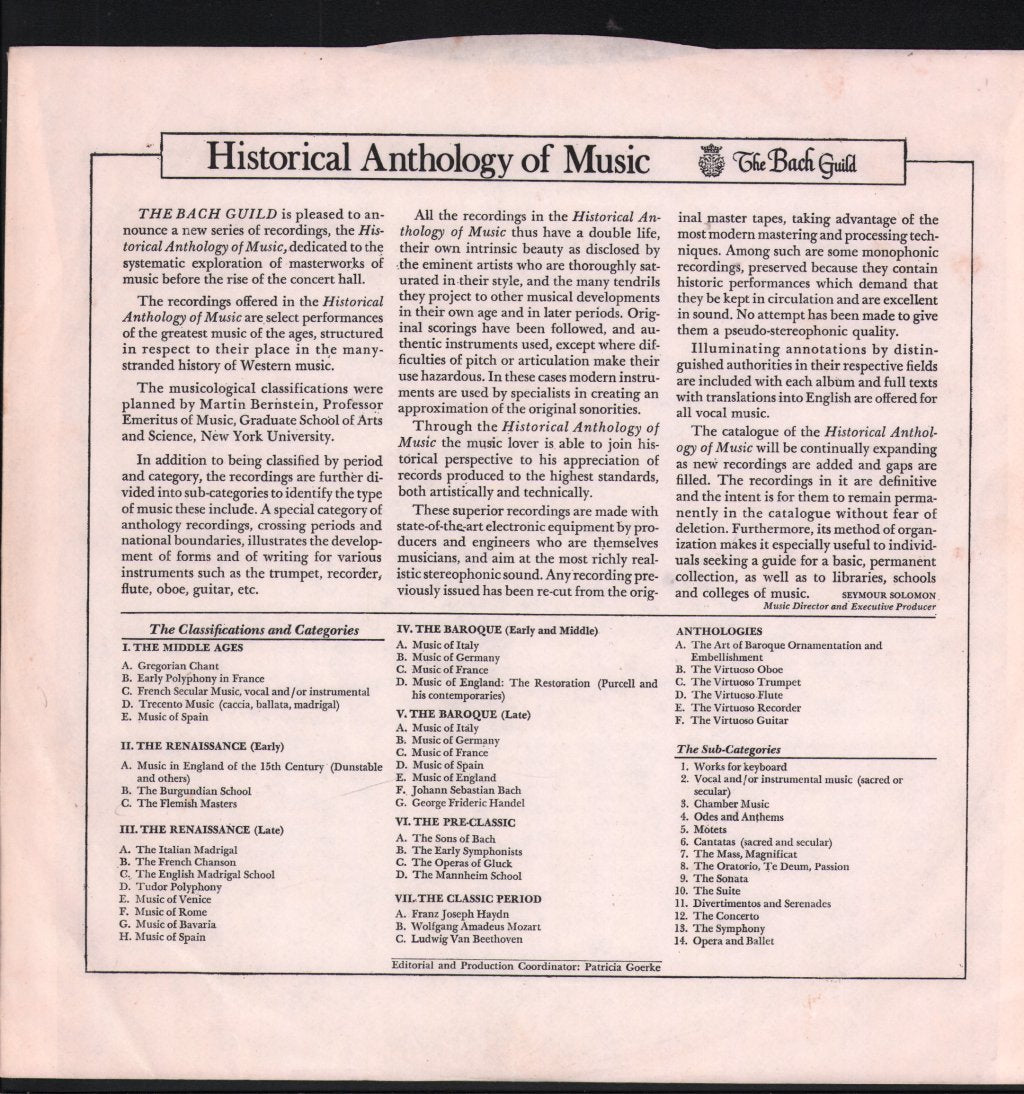 Historical Anthology of Music

The Bach Guild

THE BACH GUILD is pleased to announce a new series of recordings, the Historical Anthology of Music, dedicated to the systematic exploration of masterworks of music before the rise of the concert hall.

The recordings offered in the Historical Anthology of Music are select performances of the greatest music of the ages, structured in respect to their place in the many-stranded history of Western music.

The musicological classifications were planned by Martin Bernstein, Professor Emeritus of Music, Graduate School of Arts and Science, New York University.

In addition to being classified by period and category, the recordings are further divided into sub-categories to identify the type of music these include. A special category of anthology recordings, crossing periods and national boundaries, illustrates the development of forms and of writing for various instruments such as the trumpet, recorder, flute, oboe, guitar, etc.

All the recordings in the Historical Anthology of Music thus have a double life, their own intrinsic beauty as disclosed by the eminent artists who are thoroughly saturated in their style, and the many tendrils they project to other musical developments in their own age and in later periods. Original scorings have been followed, and authentic instruments used, except where difficulties of pitch or articulation make their use hazardous. In these cases modern instruments are used by specialists in creating an approximation of the original sonorities.

Through the Historical Anthology of Music the music lover is able to join historical perspective to his appreciation of records produced to the highest standards, both artistically and technically.

These superior recordings are made with state-of-the-art electronic equipment by producers and engineers who are themselves musicians, and aim at the most richly realistic stereophonic sound. Any recording previously issued has been re-cut from the original master tapes, taking advantage of the most modern mastering and processing techniques. Among such are some monophonic recordings, preserved because they contain historic performances which demand that they be kept in circulation and are excellent in sound. No attempt has been made to give them a pseudo-stereophonic quality.

Illuminating annotations by distinguished authorities in their respective fields are included with each album and full texts with translations into English are offered for all vocal music.

The catalogue of the Historical Anthology of Music will be continually expanding as new recordings are added and gaps are filled. The recordings in it are definitive and the intent is for them to remain permanently in the catalogue without fear of deletion. Furthermore, its method of organization makes it especially useful to individuals seeking a guide for a basic, permanent collection, as well as to libraries, schools and colleges of music. SEYMOUR SOLOMON
Music Director and Executive Producer

The Classifications and Categories

I. THE MIDDLE AGES
A. Gregorian Chant
B. Early Polyphony in France
C. French Secular Music, vocal and/or instrumental
D. Trecento Music (caccia, ballata, madrigal)
E. Music of Spain

II. THE RENAISSANCE (Early)
A. Music in England of the 15th Century (Dunstable and others)
B. The Burgundian School
C. The Flemish Masters

III. THE RENAISSANCE (Late)
A. The Italian Madrigal
B. The French Chanson
C. The English Madrigal School
D. Tudor Polyphony
E. Music of Venice
F. Music of Rome
G. Music of Bavaria
H. Music of Spain

IV. THE BAROQUE (Early and Middle)
A. Music of Italy
B. Music of Germany
C. Music of France
D. Music of England: The Restoration (Purcell and his contemporaries)

V. THE BAROQUE (Late)
A. Music of Italy
B. Music of Germany
C. Music of France
D. Music of Spain
E. Music of England
F. Johann Sebastian Bach
G. George Frideric Handel

VI. THE PRE-CLASSIC
A. The Sons of Bach
B. The Early Symphonists
C. The Operas of Gluck
D. The Mannheim School

VII. THE CLASSIC PERIOD
A. Franz Joseph Haydn
B. Wolfgang Amadeus Mozart
C. Ludwig Van Beethoven

Editorial and Production Coordinator: Patricia Goerke

ANTHOLOGIES
A. The Art of Baroque Ornamentation and Embellishment
B. The Virtuoso Oboe
C. The Virtuoso Trumpet
D. The Virtuoso Flute
E. The Virtuoso Recorder
F. The Virtuoso Guitar

The Sub-Categories
1. Works for keyboard
2. Vocal and/or instrumental music (sacred or secular)
3. Chamber Music
4. Odes and Anthems
5. Motets
6. Cantatas (sacred and secular)
7. The Mass, Magnificat
8. The Oratorio, Te Deum, Passion
9. The Sonata
10. The Suite
11. Divertimentos and Serenades
12. The Concerto
13. The Symphony
14. Opera and Ballet